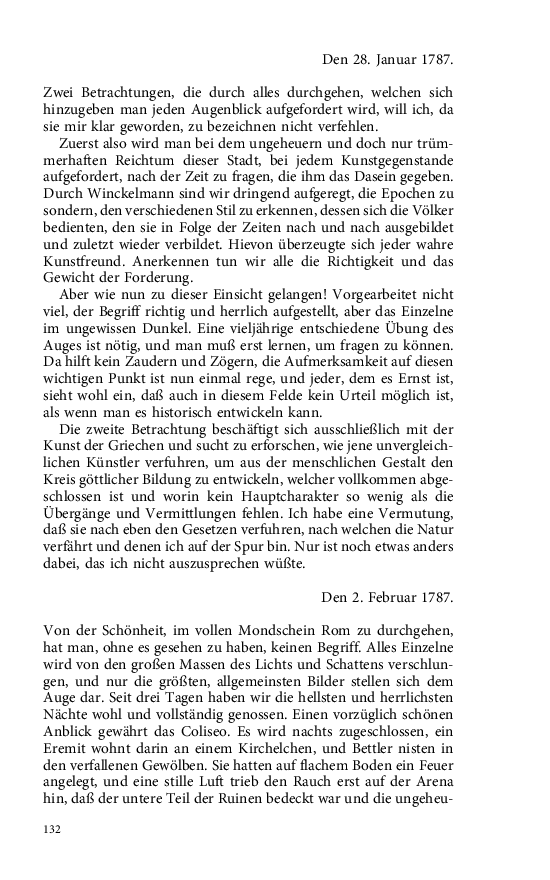 Den 28. Januar 1787.

Zwei Betrachtungen, die durch alles durchgehen, welchen sich hinzugeben man jeden Augenblick aufgefordert wird, will ich, da sie mir klar geworden, zu bezeichnen nicht verfehlen.

Zuerst also wird man bei dem ungeheuern und doch nur trümmerhaften Reichtum dieser Stadt, bei jedem Kunstgegenstande aufgefordert, nach der Zeit zu fragen, die ihm das Dasein gegeben. Durch Winckelmann sind wir dringend aufgeregt, die Epochen zu sondern, den verschiedenen Stil zu erkennen, dessen sich die Völker bedienten, den sie in Folge der Zeiten nach und nach ausgebildet und zuletzt wieder verbildet. Hievon überzeugte sich jeder wahre Kunstfreund. Anerkennen tun wir alle die Richtigkeit und das Gewicht der Forderung.

Aber wie nun zu dieser Einsicht gelangen! Vorgearbeitet nicht viel, der Begriff richtig und herrlich aufgestellt, aber das Einzelne im ungewissen Dunkel. Eine vieljährige entschiedene Übung des Auges ist nötig, und man muß erst lernen, um fragen zu können. Da hilft kein Zaudern und Zögern, die Aufmerksamkeit auf diesen wichtigen Punkt ist nun einmal rege, und jeder, dem es Ernst ist, sieht wohl ein, daß auch in diesem Felde kein Urteil möglich ist, als wenn man es historisch entwickeln kann.

Die zweite Betrachtung beschäftigt sich ausschließlich mit der Kunst der Griechen und sucht zu erforschen, wie jene unvergleichlichen Künstler verfuhren, um aus der menschlichen Gestalt den Kreis göttlicher Bildung zu entwickeln, welcher vollkommen abgeschlossen ist und worin kein Hauptcharakter so wenig als die Übergänge und Vermittlungen fehlen. Ich habe eine Vermutung, daß sie nach eben den Gesetzen verfuhren, nach welchen die Natur verfährt und denen ich auf der Spur bin. Nur ist noch etwas anders dabei, das ich nicht auszusprechen wüßte.

Den 2. Februar 1787.

Von der Schönheit, im vollen Mondschein Rom zu durchgehen, hat man, ohne es gesehen zu haben, keinen Begriff. Alles Einzelne wird von den großen Massen des Lichts und Schattens verschlungen, und nur die größten, allgemeinsten Bilder stellen sich dem Auge dar. Seit drei Tagen haben wir die hellsten und herrlichsten Nächte wohl und vollständig genossen. Einen vorzüglich schönen Anblick gewährt das Coliseo. Es wird nachts zugeschlossen, ein Eremit wohnt darin an einem Kirchelchen, und Bettler nisten in den verfallenen Gewölben. Sie hatten auf flachem Boden ein Feuer angelegt, und eine stille Luft trieb den Rauch erst auf der Arena hin, daß der untere Teil der Ruinen bedeckt war und die ungeheu-

132